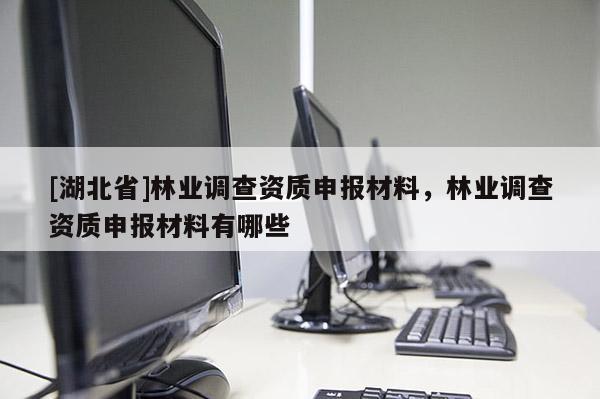 [湖北省]林业调查资质申报材料，林业调查资质申报材料有哪些